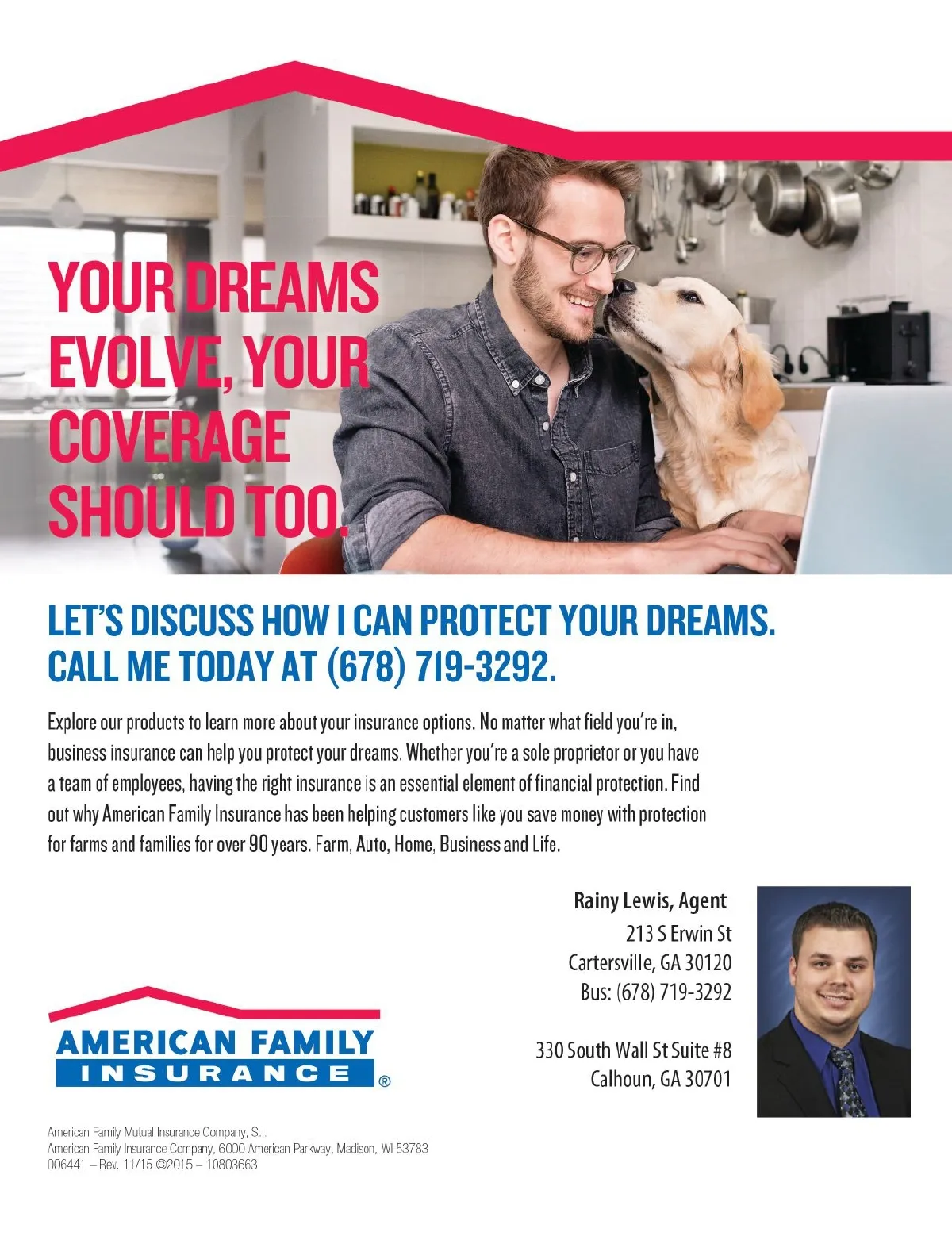 YOUR DREAMS EVOLVE, YOUR COVERAGE SHOULD TOO.

LET'S DISCUSS HOW I CAN PROTECT YOUR DREAMS.
CALL ME TODAY AT (678) 719-3292.

Explore our products to learn more about your insurance options. No matter what field you're in, business insurance can help you protect your dreams. Whether you're a sole proprietor or you have a team of employees, having the right insurance is an essential element of financial protection. Find out why American Family Insurance has been helping customers like you save money with protection for farms and families for over 90 years. Farm, Auto, Home, Business and Life.

Rainy Lewis, Agent
213 S Erwin St
Cartersville, GA 30120
Bus: (678) 719-3292

330 South Wall St Suite #8
Calhoun, GA 30701

AMERICAN FAMILY
INSURANCE ®

American Family Mutual Insurance Company, S.I.
American Family Insurance Company, 6000 American Parkway, Madison, WI 53783
006441 – Rev. 11/15 ©2015 – 10803663